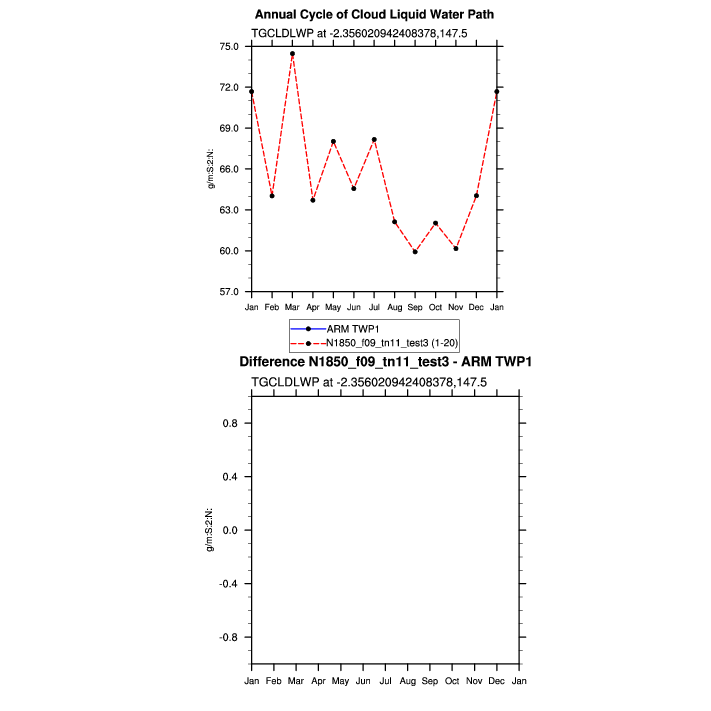 Annual Cycle of Cloud Liquid Water Path

TGCLDLWP at -2.356020942408378,147.5

g/m:S:2:N:

75.0
72.0
69.0
66.0
63.0
60.0
57.0

Jan Feb Mar Apr May Jun Jul Aug Sep Oct Nov Dec Jan

ARM TWP1
N1850_f09_tn11_test3 (1-20)

Difference N1850_f09_tn11_test3 - ARM TWP1

TGCLDLWP at -2.356020942408378,147.5

g/m:S:2:N:

0.8
0.4
0.0
-0.4
-0.8

Jan Feb Mar Apr May Jun Jul Aug Sep Oct Nov Dec Jan